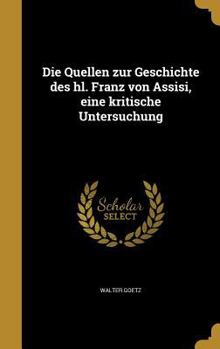 Die Quellen zur Geschichte des hl. Franz von Assisi, eine kritische Untersuchung

Scholar SELECT

WALTER GOETZ